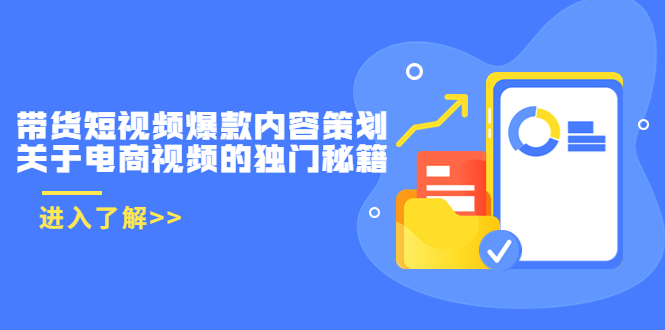 带货短视频爆款内容策划
关于电商视频的独门秘籍

进入了解>>